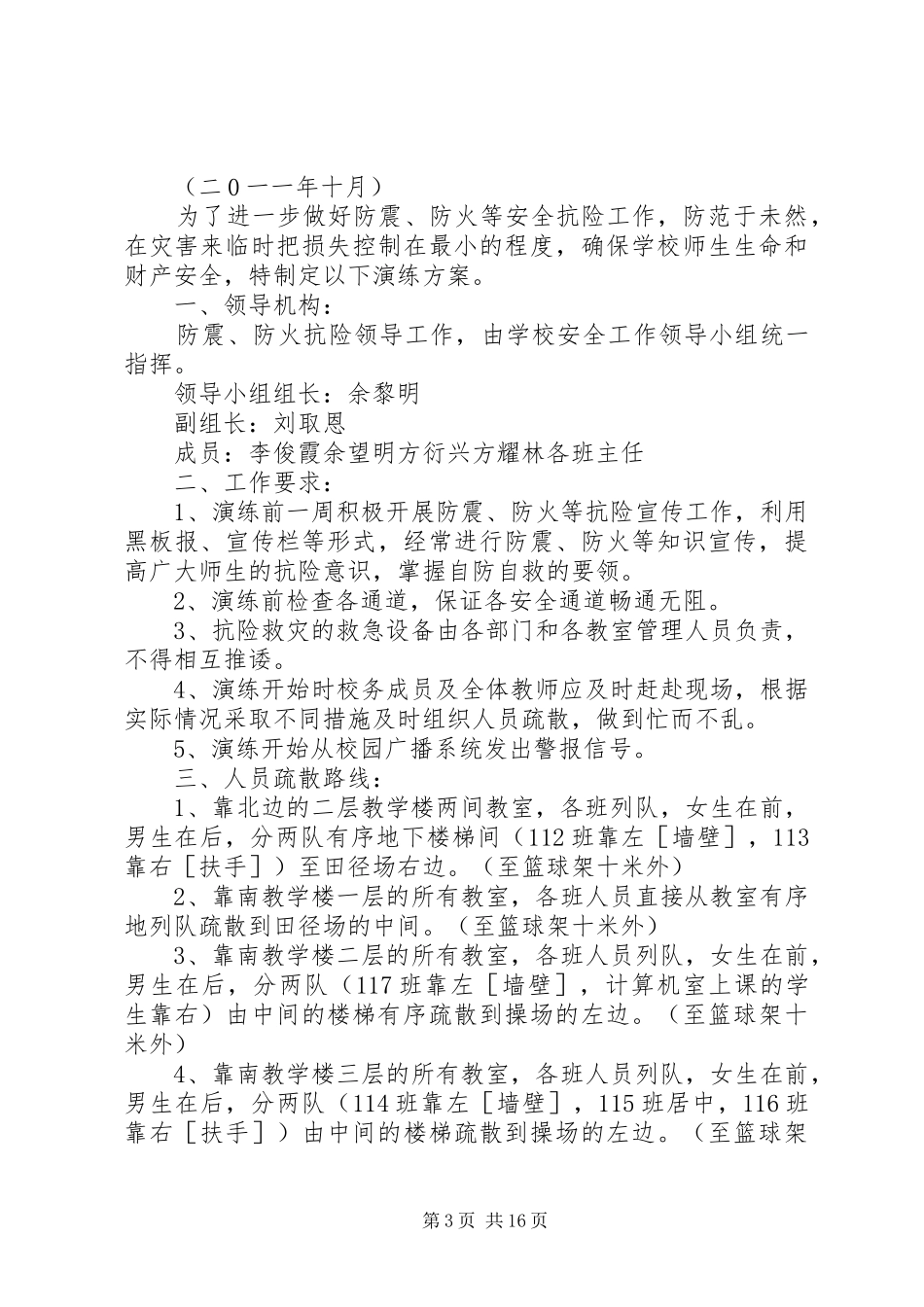 （二０一一年十月）

为了进一步做好防震、防火等安全抗险工作，防范于未然，在灾害来临时把损失控制在最小的程度，确保学校师生生命和财产安全，特制定以下演练方案。

一、领导机构：

防震、防火抗险领导工作，由学校安全工作领导小组统一指挥。

领导小组组长：余黎明

副组长：刘取恩

成员：李俊霞余望明方衍兴方耀林各班主任

二、工作要求：

1、演练前一周积极开展防震、防火等抗险宣传工作，利用黑板报、宣传栏等形式，经常进行防震、防火等知识宣传，提高广大师生的抗险意识，掌握自防自救的要领。

2、演练前检查各通道，保证各安全通道畅通无阻。

3、抗险救灾的救急设备由各部门和各教室管理人员负责，不得相互推诿。

4、演练开始时校务成员及全体教师应及时赶赴现场，根据实际情况采取不同措施及时组织人员疏散，做到忙而不乱。

5、演练开始从校园广播系统发出警报信号。

三、人员疏散路线：

1、靠北边的二层教学楼两间教室，各班列队，女生在前，男生在后，分两队有序地下楼梯间（112班靠左［墙壁］，113靠右［扶手］）至田径场右边。（至篮球架十米外）

2、靠南教学楼一层的所有教室，各班人员直接从教室有序地列队疏散到田径场的中间。（至篮球架十米外）

3、靠南教学楼二层的所有教室，各班人员列队，女生在前，男生在后，分两队（117班靠左［墙壁］，计算机室上课的学生靠右）由中间的楼梯有序疏散到操场的左边。（至篮球架十米外）

4、靠南教学楼三层的所有教室，各班人员列队，女生在前，男生在后，分两队（114班靠左［墙壁］，115班居中，116班靠右［扶手］）由中间的楼梯疏散到操场的左边。（至篮球架

第3页 共16页